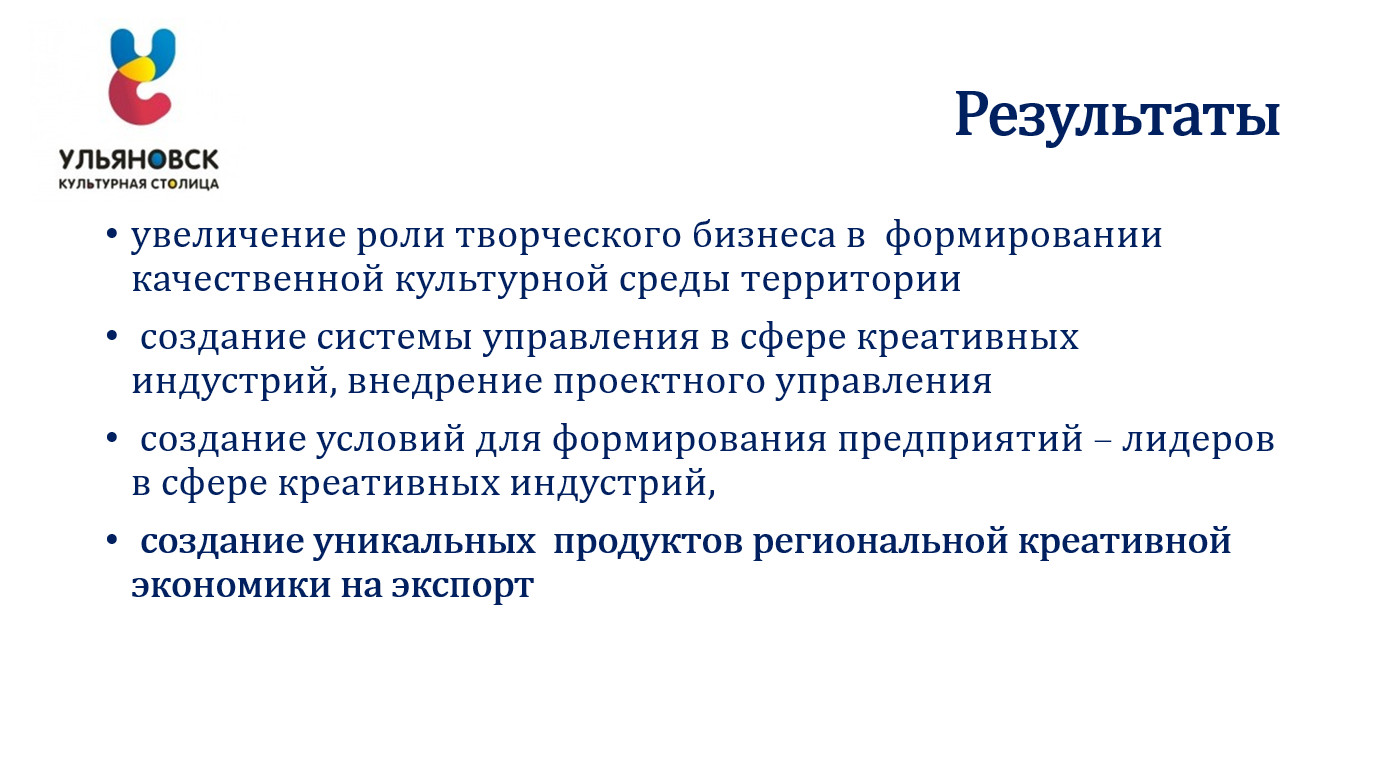 УЛЬЯНОВСК
КУЛЬТУРНАЯ СТОЛИЦА

Результаты

• увеличение роли творческого бизнеса в формировании качественной культурной среды территории

• создание системы управления в сфере креативных индустрий, внедрение проектного управления

• создание условий для формирования предприятий – лидеров в сфере креативных индустрий,

• создание уникальных продуктов региональной креативной экономики на экспорт